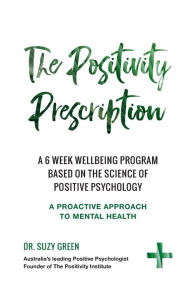 The Positivity Prescription

A 6 WEEK WELLBEING PROGRAM BASED ON THE SCIENCE OF POSITIVE PSYCHOLOGY

A PROACTIVE APPROACH TO MENTAL HEALTH

DR. SUZY GREEN

Australia's leading Positive Psychologist
Founder of The Positivity Institute